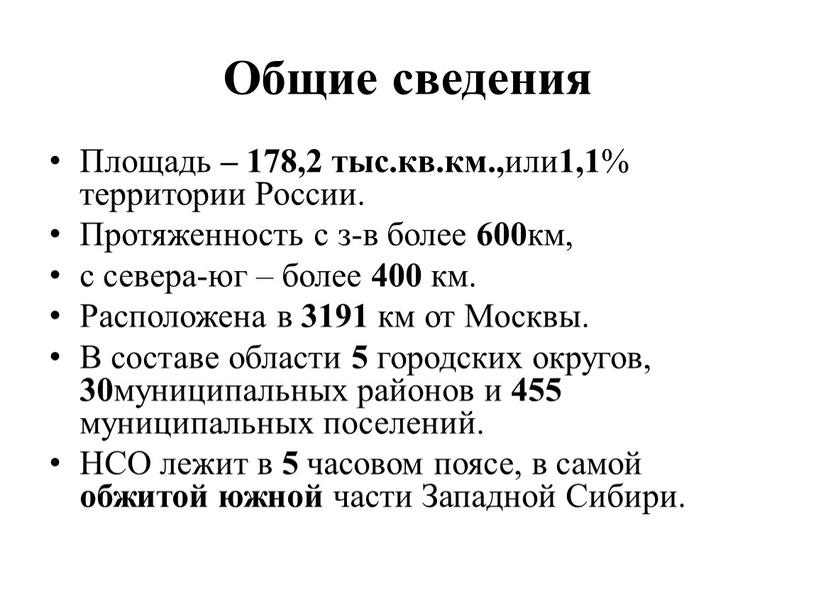 Общие сведения

• Площадь – 178,2 тыс.кв.км.,или1,1% территории России.
• Протяженность с з-в более 600км,
• с севера-юг – более 400 км.
• Расположена в 3191 км от Москвы.
• В составе области 5 городских округов, 30муниципальных районов и 455 муниципальных поселений.
• НСО лежит в 5 часовом поясе, в самой обжитой южной части Западной Сибири.